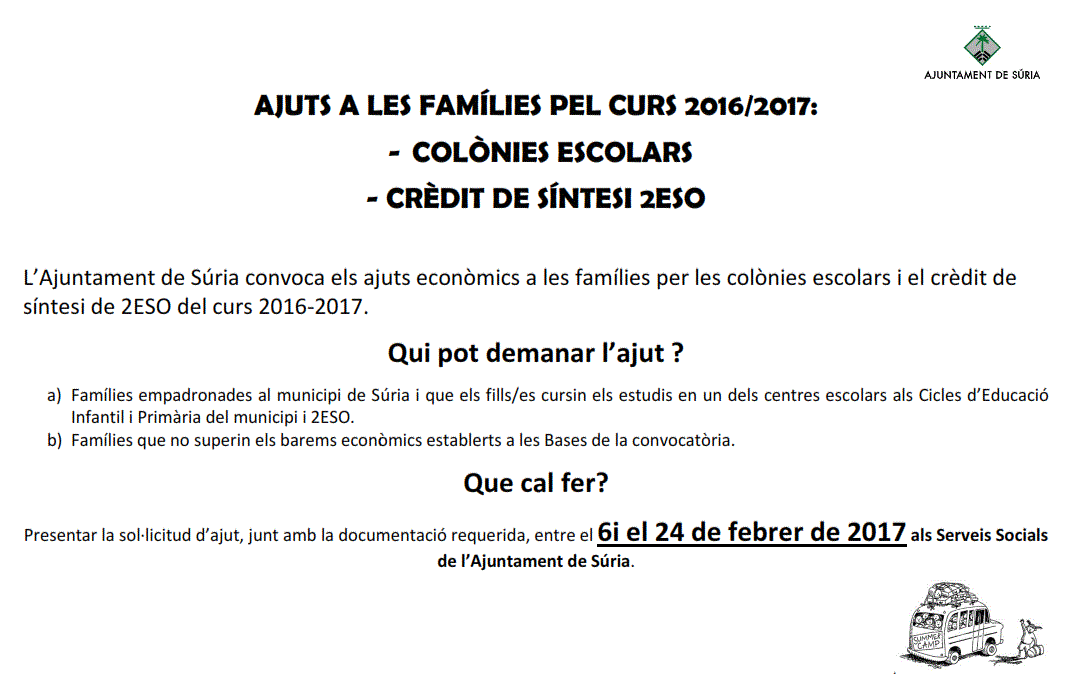 AJUNTAMENT DE SÚRIA

AJUTS A LES FAMÍLIES PEL CURS 2016/2017:
- COLÒNIES ESCOLARS
- CRÈDIT DE SÍNTESI 2ESO

L'Ajuntament de Súria convoca els ajuts econòmics a les famílies per les colònies escolars i el crèdit de síntesi de 2ESO del curs 2016-2017.

Qui pot demanar l'ajut ?

a) Famílies empadronades al municipi de Súria i que els fills/es cursin els estudis en un dels centres escolars als Cicles d'Educació Infantil i Primària del municipi i 2ESO.
b) Famílies que no superin els barems econòmics establerts a les Bases de la convocatòria.

Que cal fer?

Presentar la sol·licitud d'ajut, junt amb la documentació requerida, entre el 6i el 24 de febrer de 2017 als Serveis Socials de l'Ajuntament de Súria.

SUMMER CAMP